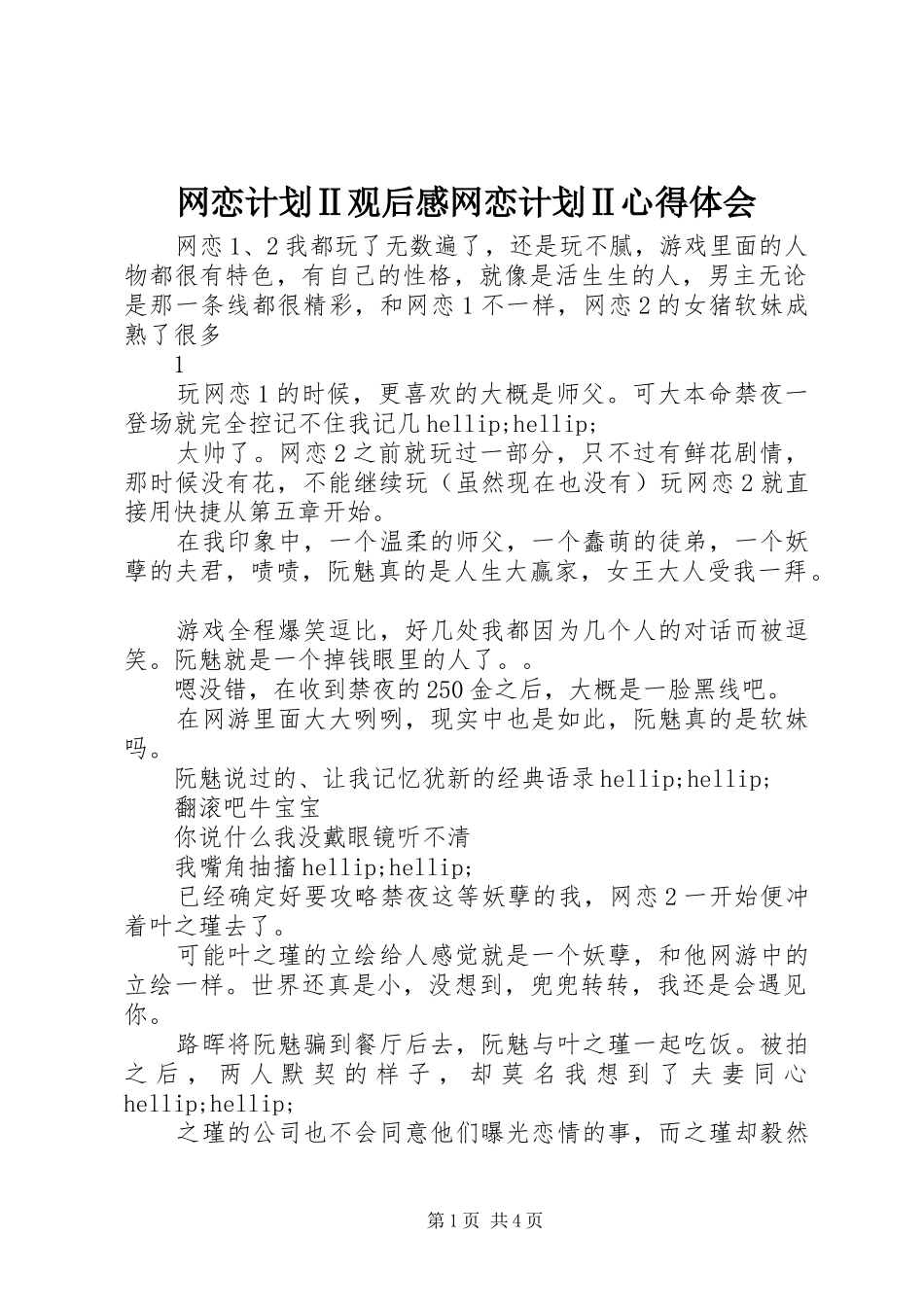 网恋计划Ⅱ观后感网恋计划Ⅱ心得体会

网恋1、2我都玩了无数遍了，还是玩不腻，游戏里面的人物都很有特色，有自己的性格，就像是活生生的人，男主无论是那一条线都很精彩，和网恋1不一样，网恋2的女猪软妹成熟了很多

1

玩网恋1的时候，更喜欢的大概是师父。可大本命禁夜一登场就完全控记不住我记几hellip;hellip;

太帅了。网恋2之前就玩过一部分，只不过有鲜花剧情，那时候没有花，不能继续玩（虽然现在也没有）玩网恋2就直接用快捷从第五章开始。

在我印象中，一个温柔的师父，一个蠢萌的徒弟，一个妖孽的夫君，啧啧，阮魅真的是人生大赢家，女王大人受我一拜。

游戏全程爆笑逗比，好几处我都因为几个人的对话而被逗笑。阮魅就是一个掉钱眼里的人了。。

嗯没错，在收到禁夜的250金之后，大概是一脸黑线吧。

在网游里面大大咧咧，现实中也是如此，阮魅真的是软妹吗。

阮魅说过的、让我记忆犹新的经典语录hellip;hellip;

翻滚吧牛宝宝

你说什么我没戴眼镜听不清

我嘴角抽搐hellip;hellip;

已经确定好要攻略禁夜这等妖孽的我，网恋2一开始便冲着叶之瑾去了。

可能叶之瑾的立绘给人感觉就是一个妖孽，和他网游中的立绘一样。世界还真是小，没想到，兜兜转转，我还是会遇见你。

路晖将阮魅骗到餐厅后去，阮魅与叶之瑾一起吃饭。被拍之后，两人默契的样子，却莫名我想到了夫妻同心hellip;hellip;

之瑾的公司也不会同意他们曝光恋情的事，而之瑾却毅然

第1页 共4页